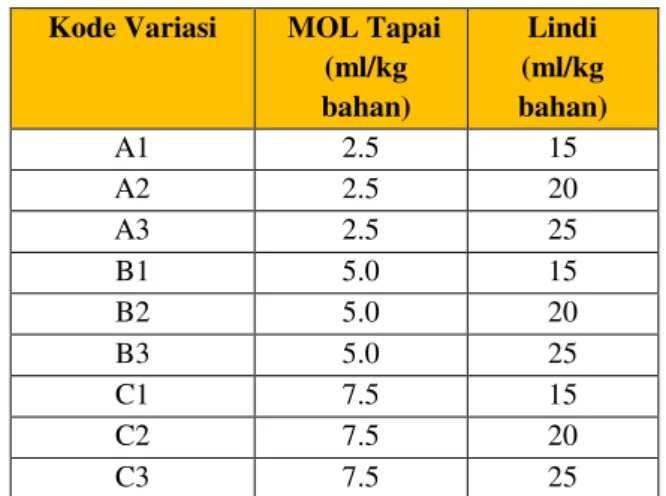 | Kode Variasi | MOL Tapai (ml/kg bahan) | Lindi (ml/kg bahan) |
|---|---|---|
| A1 | 2.5 | 15 |
| A2 | 2.5 | 20 |
| A3 | 2.5 | 25 |
| B1 | 5.0 | 15 |
| B2 | 5.0 | 20 |
| B3 | 5.0 | 25 |
| C1 | 7.5 | 15 |
| C2 | 7.5 | 20 |
| C3 | 7.5 | 25 |